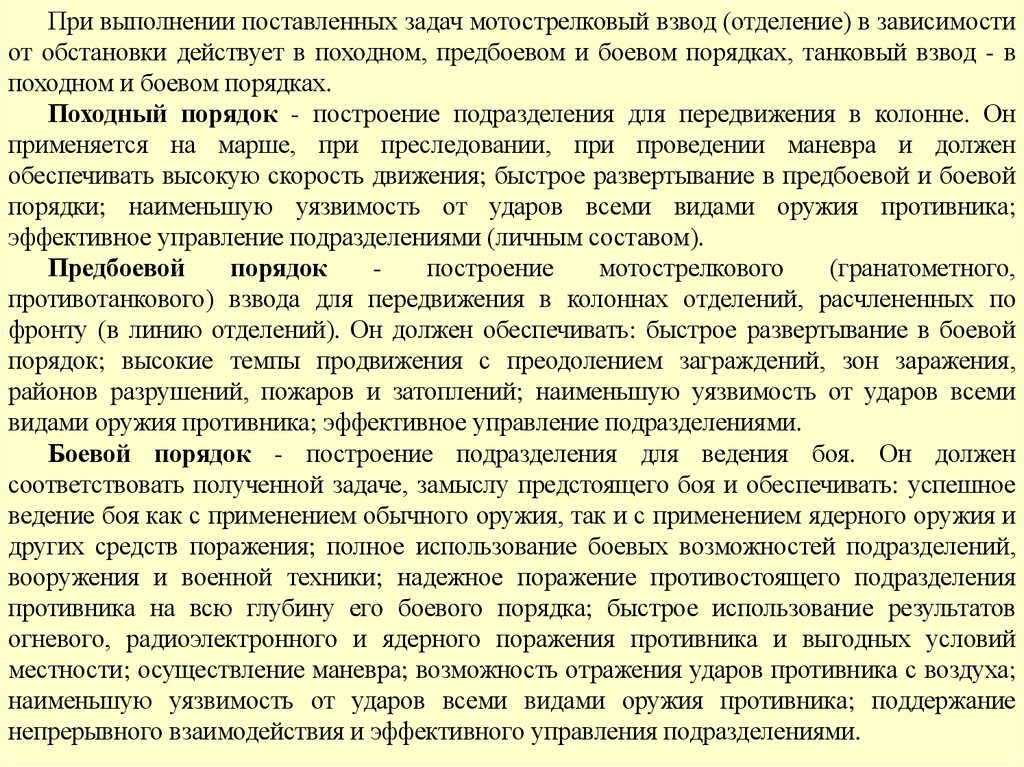 При выполнении поставленных задач мотострелковый взвод (отделение) в зависимости от обстановки действует в походном, предбоевом и боевом порядках, танковый взвод - в походном и боевом порядках.

Походный порядок - построение подразделения для передвижения в колонне. Он применяется на марше, при преследовании, при проведении маневра и должен обеспечивать высокую скорость движения; быстрое развертывание в предбоевой и боевой порядки; наименьшую уязвимость от ударов всеми видами оружия противника; эффективное управление подразделениями (личным составом).

Предбоевой порядок - построение мотострелкового (гранатометного, противотанкового) взвода для передвижения в колоннах отделений, расчлененных по фронту (в линию отделений). Он должен обеспечивать: быстрое развертывание в боевой порядок; высокие темпы продвижения с преодолением заграждений, зон заражения, районов разрушений, пожаров и затоплений; наименьшую уязвимость от ударов всеми видами оружия противника; эффективное управление подразделениями.

Боевой порядок - построение подразделения для ведения боя. Он должен соответствовать полученной задаче, замыслу предстоящего боя и обеспечивать: успешное ведение боя как с применением обычного оружия, так и с применением ядерного оружия и других средств поражения; полное использование боевых возможностей подразделений, вооружения и военной техники; надежное поражение противостоящего подразделения противника на всю глубину его боевого порядка; быстрое использование результатов огневого, радиоэлектронного и ядерного поражения противника и выгодных условий местности; осуществление маневра; возможность отражения ударов противника с воздуха; наименьшую уязвимость от ударов всеми видами оружия противника; поддержание непрерывного взаимодействия и эффективного управления подразделениями.